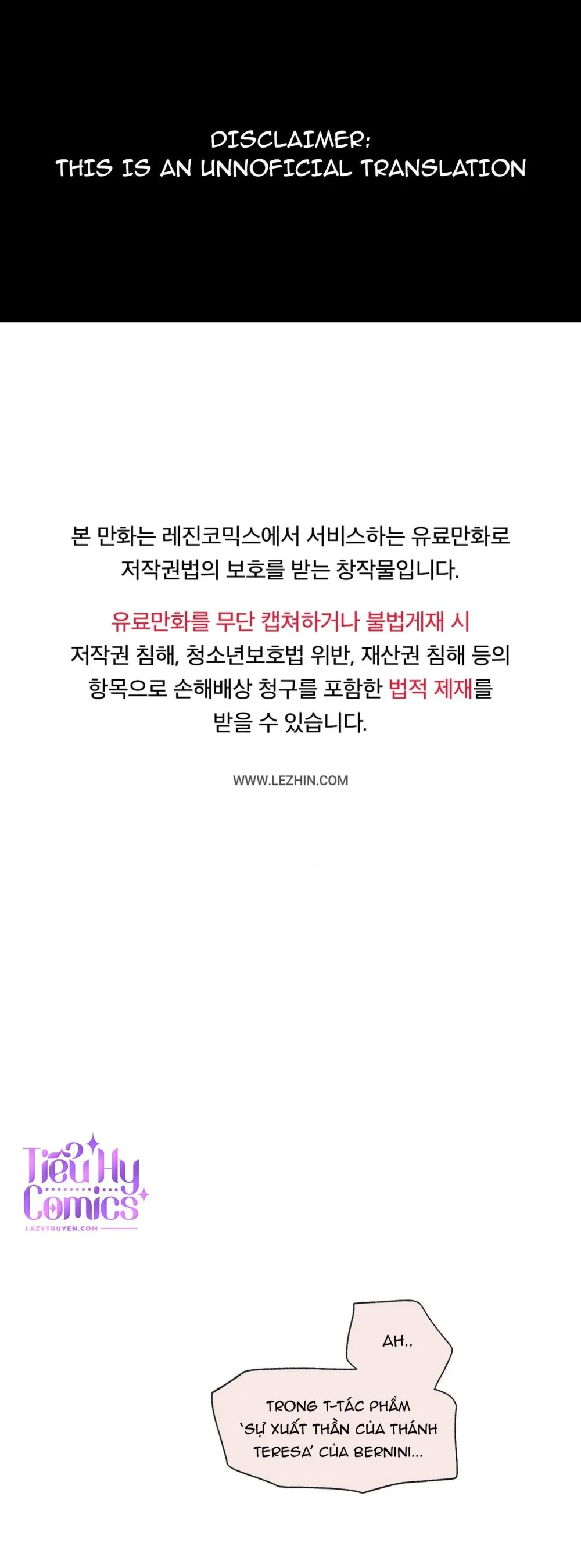 DISCLAIMER:
THIS IS AN UNNOFICIAL TRANSLATION

본 만화는 레진코믹스에서 서비스하는 유료만화로 저작권법의 보호를 받는 창작물입니다.

유료만화를 무단 캡쳐하거나 불법게재 시 저작권 침해, 청소년보호법 위반, 재산권 침해 등의 항목으로 손해배상 청구를 포함한 법적 제재를 받을 수 있습니다.

WWW.LEZHIN.COM

Tiểu Hy Comics
LAZYTRUYEN.COM

AH..

TRONG T-TÁC PHẨM 'SỰ XUẤT THẦN CỦA THÁNH TERESA' CỦA BERNINI...